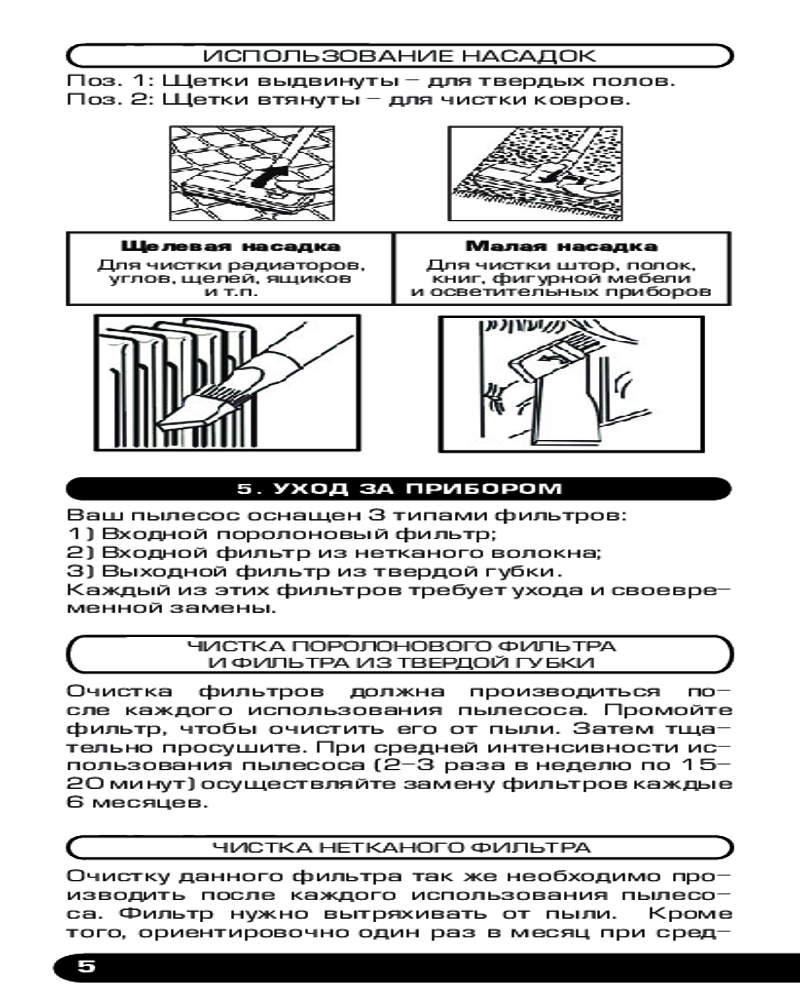 ИСПОЛЬЗОВАНИЕ НАСАДОК

Поз. 1: Щетки выдвинуты – для твердых полов.
Поз. 2: Щетки втянуты – для чистки ковров.

| Щелевая насадка | Малая насадка |
|---|---|
| Для чистки радиаторов, углов, щелей, ящиков и т.п. | Для чистки штор, полок, книг, фигурной мебели и осветительных приборов |

5. УХОД ЗА ПРИБОРОМ

Ваш пылесос оснащен 3 типами фильтров:
1) Входной поролоновый фильтр;
2) Входной фильтр из нетканого волокна;
3) Выходной фильтр из твердой губки.
Каждый из этих фильтров требует ухода и своевременной замены.

ЧИСТКА ПОРОЛОНОВОГО ФИЛЬТРА И ФИЛЬТРА ИЗ ТВЕРДОЙ ГУБКИ

Очистка фильтров должна производиться после каждого использования пылесоса. Промойте фильтр, чтобы очистить его от пыли. Затем тщательно просушите. При средней интенсивности использования пылесоса (2–3 раза в неделю по 15–20 минут) осуществляйте замену фильтров каждые 6 месяцев.

ЧИСТКА НЕТКАНОГО ФИЛЬТРА

Очистку данного фильтра так же необходимо производить после каждого использования пылесоса. Фильтр нужно вытряхивать от пыли. Кроме того, ориентировочно один раз в месяц при сред-

5